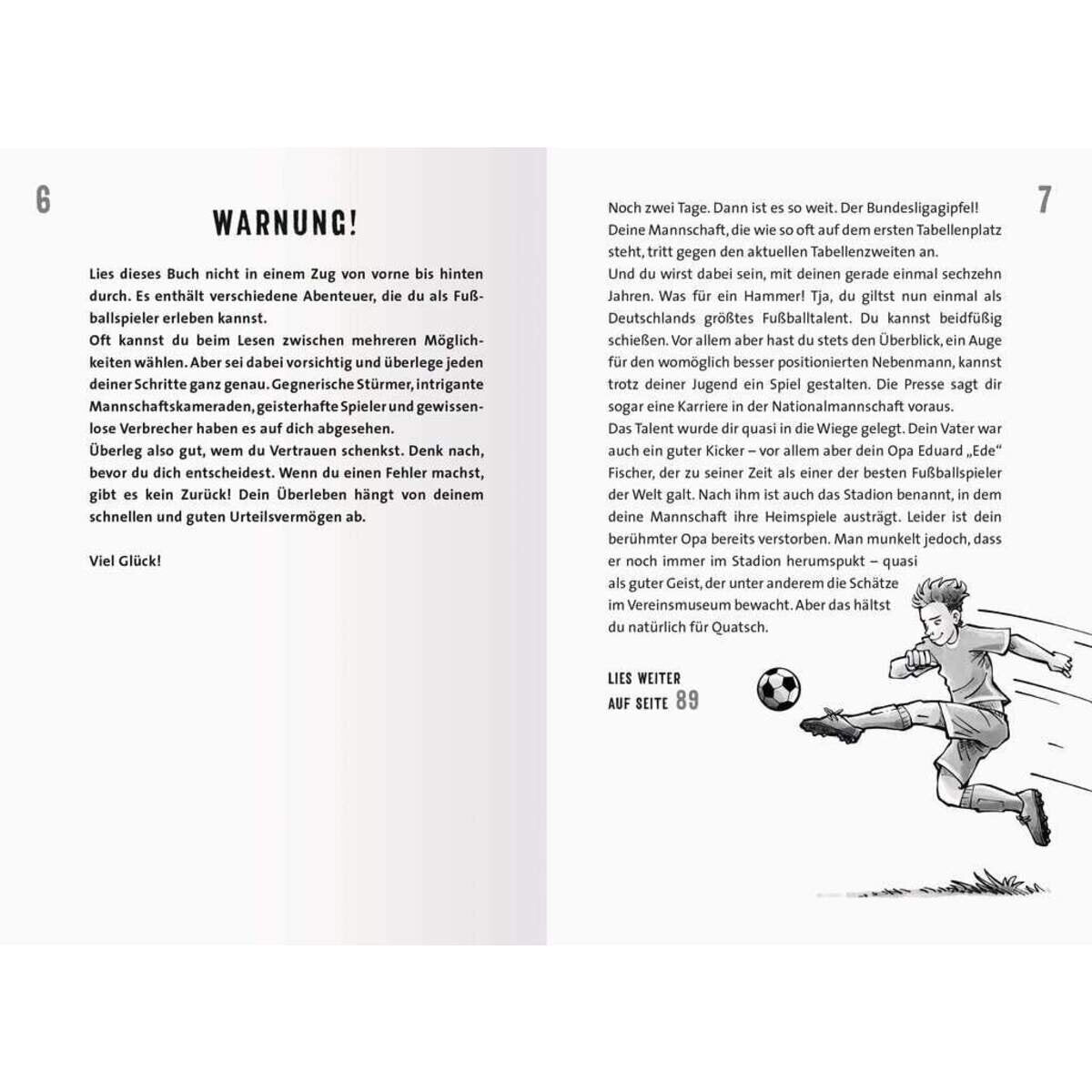 6

WARNUNG!

Lies dieses Buch nicht in einem Zug von vorne bis hinten durch. Es enthält verschiedene Abenteuer, die du als Fußballspieler erleben kannst.
Oft kannst du beim Lesen zwischen mehreren Möglichkeiten wählen. Aber sei dabei vorsichtig und überlege jeden deiner Schritte ganz genau. Gegnerische Stürmer, intrigante Mannschaftskameraden, geisterhafte Spieler und gewissenlose Verbrecher haben es auf dich abgesehen.
Überleg also gut, wem du Vertrauen schenkst. Denk nach, bevor du dich entscheidest. Wenn du einen Fehler machst, gibt es kein Zurück! Dein Überleben hängt von deinem schnellen und guten Urteilsvermögen ab.

Viel Glück!

7

Noch zwei Tage. Dann ist es so weit. Der Bundesligagipfel! Deine Mannschaft, die wie so oft auf dem ersten Tabellenplatz steht, tritt gegen den aktuellen Tabellenzweiten an.
Und du wirst dabei sein, mit deinen gerade einmal sechzehn Jahren. Was für ein Hammer! Tja, du giltst nun einmal als Deutschlands größtes Fußballtalent. Du kannst beidfüßig schießen. Vor allem aber hast du stets den Überblick, ein Auge für den womöglich besser positionierten Nebenmann, kannst trotz deiner Jugend ein Spiel gestalten. Die Presse sagt dir sogar eine Karriere in der Nationalmannschaft voraus.
Das Talent wurde dir quasi in die Wiege gelegt. Dein Vater war auch ein guter Kicker – vor allem aber dein Opa Eduard „Ede“ Fischer, der zu seiner Zeit als einer der besten Fußballspieler der Welt galt. Nach ihm ist auch das Stadion benannt, in dem deine Mannschaft ihre Heimspiele austrägt. Leider ist dein berühmter Opa bereits verstorben. Man munkelt jedoch, dass er noch immer im Stadion herumspukt – quasi als guter Geist, der unter anderem die Schätze im Vereinsmuseum bewacht. Aber das hältst du natürlich für Quatsch.

LIES WEITER AUF SEITE 89